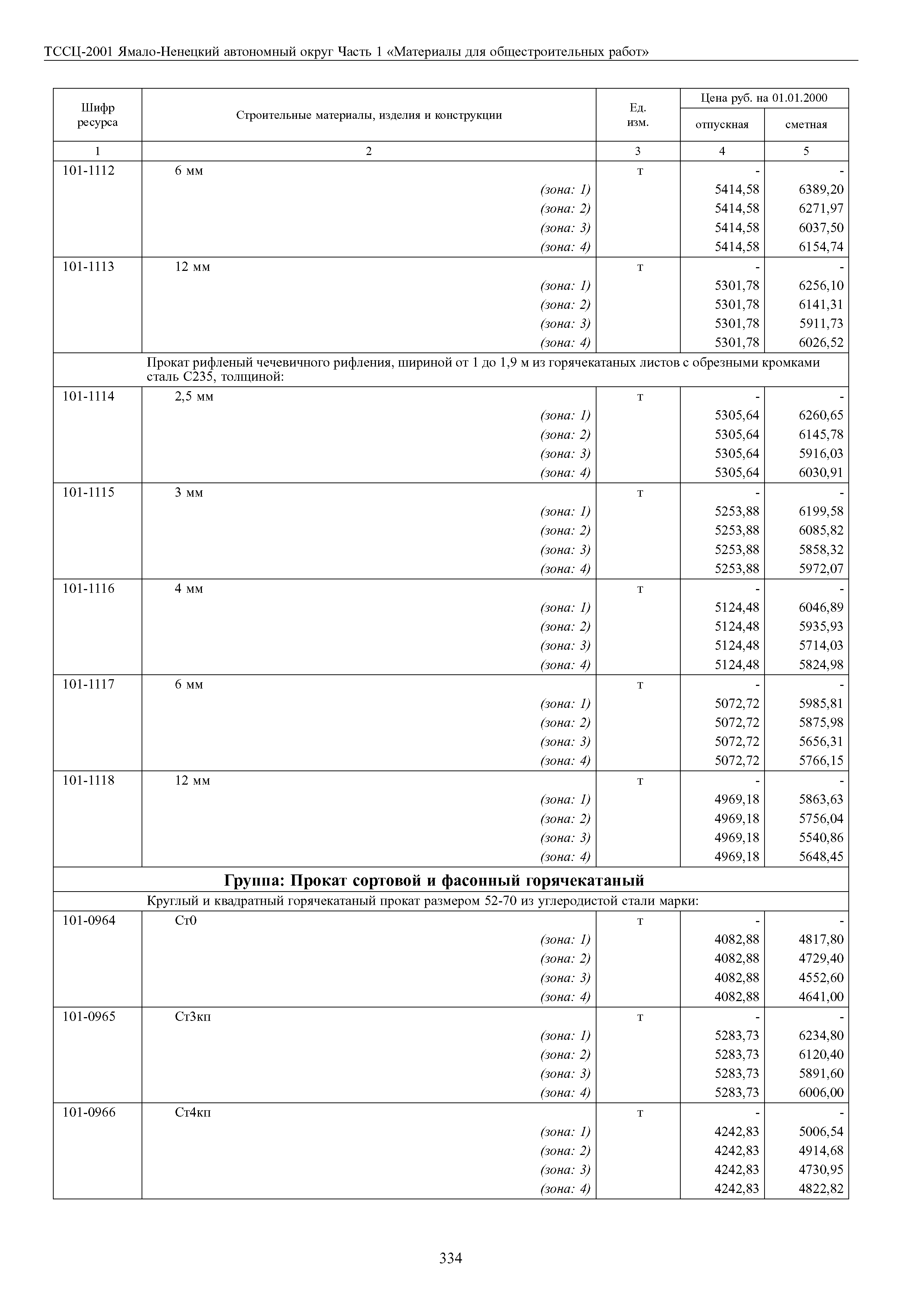 ТССЦ-2001 Ямало-Ненецкий автономный округ Часть 1 «Материалы для общестроительных работ»

| Шифр ресурса | Строительные материалы, изделия и конструкции | Ед. изм. | Цена руб. на 01.01.2000 отпускная | Цена руб. на 01.01.2000 сметная |
|---|---|---|---|---|
| 1 | 2 | 3 | 4 | 5 |
| 101-1112 | 6 мм | т | - | - |
| | (зона: 1) | | 5414,58 | 6389,20 |
| | (зона: 2) | | 5414,58 | 6271,97 |
| | (зона: 3) | | 5414,58 | 6037,50 |
| | (зона: 4) | | 5414,58 | 6154,74 |
| 101-1113 | 12 мм | т | - | - |
| | (зона: 1) | | 5301,78 | 6256,10 |
| | (зона: 2) | | 5301,78 | 6141,31 |
| | (зона: 3) | | 5301,78 | 5911,73 |
| | (зона: 4) | | 5301,78 | 6026,52 |
| | Прокат рифленый чечевичного рифления, шириной от 1 до 1,9 м из горячекатаных листов с обрезными кромками сталь С235, толщиной: | | | |
| 101-1114 | 2,5 мм | т | - | - |
| | (зона: 1) | | 5305,64 | 6260,65 |
| | (зона: 2) | | 5305,64 | 6145,78 |
| | (зона: 3) | | 5305,64 | 5916,03 |
| | (зона: 4) | | 5305,64 | 6030,91 |
| 101-1115 | 3 мм | т | - | - |
| | (зона: 1) | | 5253,88 | 6199,58 |
| | (зона: 2) | | 5253,88 | 6085,82 |
| | (зона: 3) | | 5253,88 | 5858,32 |
| | (зона: 4) | | 5253,88 | 5972,07 |
| 101-1116 | 4 мм | т | - | - |
| | (зона: 1) | | 5124,48 | 6046,89 |
| | (зона: 2) | | 5124,48 | 5935,93 |
| | (зона: 3) | | 5124,48 | 5714,03 |
| | (зона: 4) | | 5124,48 | 5824,98 |
| 101-1117 | 6 мм | т | - | - |
| | (зона: 1) | | 5072,72 | 5985,81 |
| | (зона: 2) | | 5072,72 | 5875,98 |
| | (зона: 3) | | 5072,72 | 5656,31 |
| | (зона: 4) | | 5072,72 | 5766,15 |
| 101-1118 | 12 мм | т | - | - |
| | (зона: 1) | | 4969,18 | 5863,63 |
| | (зона: 2) | | 4969,18 | 5756,04 |
| | (зона: 3) | | 4969,18 | 5540,86 |
| | (зона: 4) | | 4969,18 | 5648,45 |
| | Группа: Прокат сортовой и фасонный горячекатаный | | | |
| | Круглый и квадратный горячекатаный прокат размером 52-70 из углеродистой стали марки: | | | |
| 101-0964 | Ст0 | т | - | - |
| | (зона: 1) | | 4082,88 | 4817,80 |
| | (зона: 2) | | 4082,88 | 4729,40 |
| | (зона: 3) | | 4082,88 | 4552,60 |
| | (зона: 4) | | 4082,88 | 4641,00 |
| 101-0965 | Ст3кп | т | - | - |
| | (зона: 1) | | 5283,73 | 6234,80 |
| | (зона: 2) | | 5283,73 | 6120,40 |
| | (зона: 3) | | 5283,73 | 5891,60 |
| | (зона: 4) | | 5283,73 | 6006,00 |
| 101-0966 | Ст4кп | т | - | - |
| | (зона: 1) | | 4242,83 | 5006,54 |
| | (зона: 2) | | 4242,83 | 4914,68 |
| | (зона: 3) | | 4242,83 | 4730,95 |
| | (зона: 4) | | 4242,83 | 4822,82 |

334